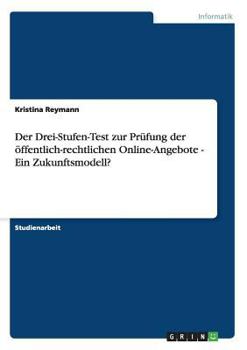 Informatik

Kristina Reymann

Der Drei-Stufen-Test zur Prüfung der öffentlich-rechtlichen Online-Angebote - Ein Zukunftsmodell?

Studienarbeit

GRIN